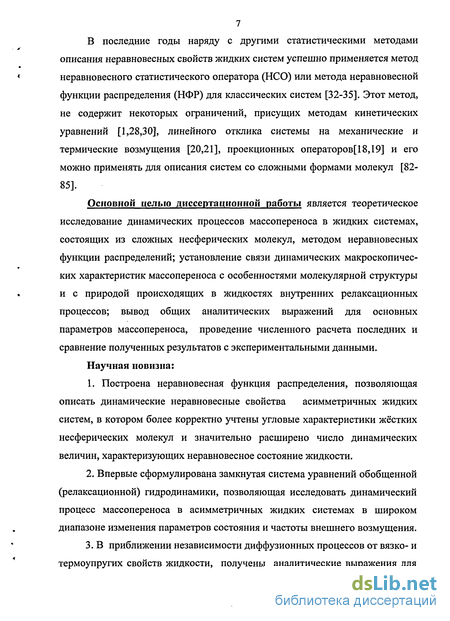 7

В последние годы наряду с другими статистическими методами описания неравновесных свойств жидких систем успешно применяется метод неравновесного статистического оператора (НСО) или метода неравновесной функции распределения (НФР) для классических систем [32-35]. Этот метод, не содержит некоторых ограничений, присущих методам кинетических уравнений [1,28,30], линейного отклика системы на механические и термические возмущения [20,21], проекционных операторов[18,19] и его можно применять для описания систем со сложными формами молекул [82-85].

Основной целью диссертационной работы является теоретическое исследование динамических процессов массопереноса в жидких системах, состоящих из сложных несферических молекул, методом неравновесных функции распределений; установление связи динамических макроскопических характеристик массопереноса с особенностями молекулярной структуры и с природой происходящих в жидкостях внутренних релаксационных процессов; вывод общих аналитических выражений для основных параметров массопереноса, проведение численного расчета последних и сравнение полученных результатов с экспериментальными данными.

Научная новизна:

1. Построена неравновесная функция распределения, позволяющая описать динамические неравновесные свойства асимметричных жидких систем, в котором более корректно учтены угловые характеристики жёстких несферических молекул и значительно расширено число динамических величин, характеризующих неравновесное состояние жидкости.

2. Впервые сформулирована замкнутая система уравнений обобщенной (релаксационной) гидродинамики, позволяющая исследовать динамический процесс массопереноса в асимметричных жидких системах в широком диапазоне изменения параметров состояния и частоты внешнего возмущения.

3. В приближении независимости диффузионных процессов от вязко- и термоупругих свойств жидкости, получены аналитические выражения для

dsLib.net
библиотека диссертаций